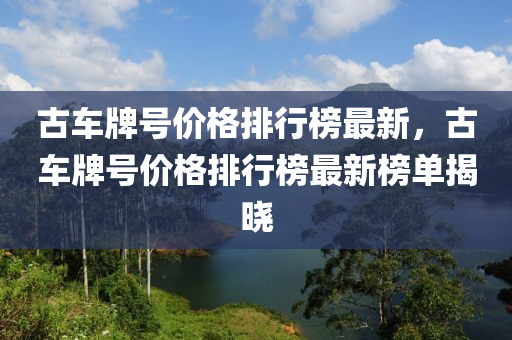 古车牌号价格排行榜最新，古车牌号价格排行榜最新榜单揭晓